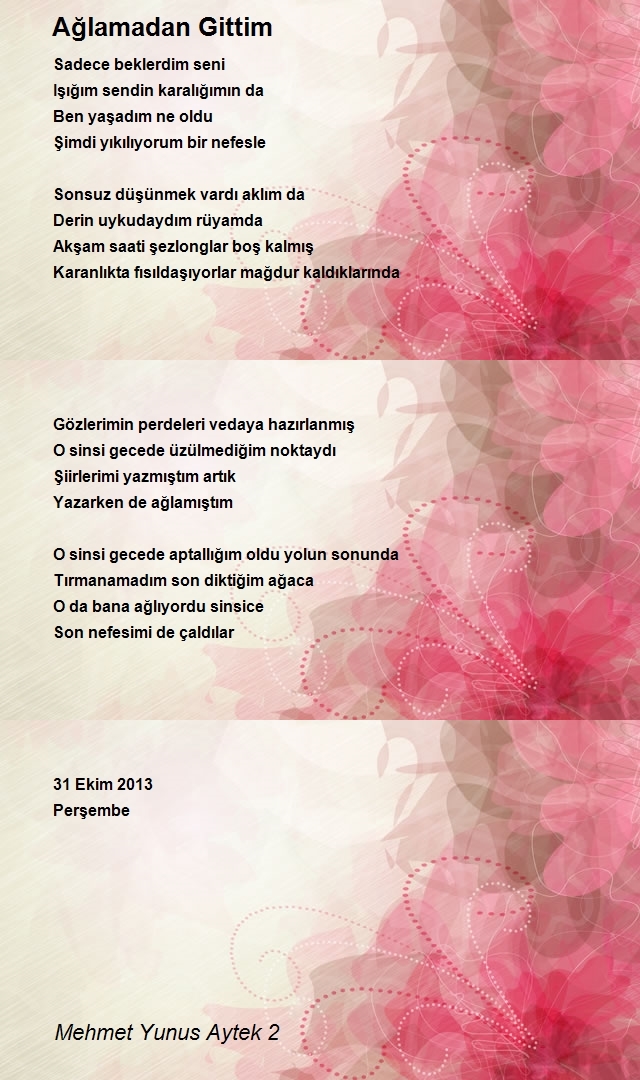 Ağlamadan Gittim

Sadece beklerdim seni
Işığım sendin karalığımın da
Ben yaşadım ne oldu
Şimdi yıkılıyorum bir nefesle

Sonsuz düşünmek vardı aklım da
Derin uykudaydım rüyamda
Akşam saati şezlonglar boş kalmış
Karanlıkta fısıldaşıyorlar mağdur kaldıklarında

Gözlerimin perdeleri vedaya hazırlanmış
O sinsi gecede üzülmediğim noktaydı
Şiirlerimi yazmıştım artık
Yazarken de ağlamıştım

O sinsi gecede aptallığım oldu yolun sonunda
Tırmanamadım son diktiğim ağaca
O da bana ağlıyordu sinsice
Son nefesimi de çaldılar

31 Ekim 2013
Perşembe

Mehmet Yunus Aytek 2